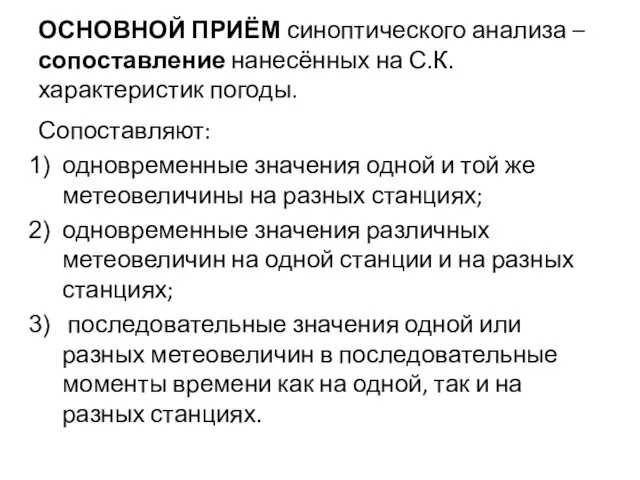 ОСНОВНОЙ ПРИЁМ синоптического анализа – сопоставление нанесённых на С.К. характеристик погоды.

Сопоставляют:

1) одновременные значения одной и той же метеовеличины на разных станциях;
2) одновременные значения различных метеовеличин на одной станции и на разных станциях;
3) последовательные значения одной или разных метеовеличин в последовательные моменты времени как на одной, так и на разных станциях.